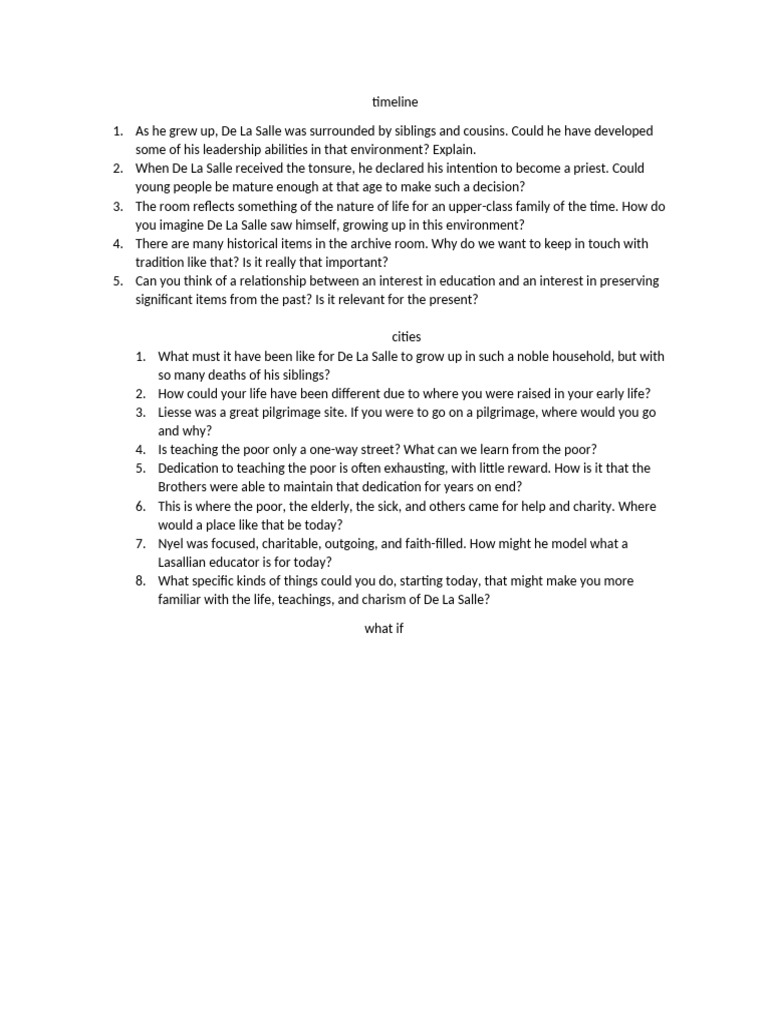 timeline

1. As he grew up, De La Salle was surrounded by siblings and cousins. Could he have developed some of his leadership abilities in that environment? Explain.
2. When De La Salle received the tonsure, he declared his intention to become a priest. Could young people be mature enough at that age to make such a decision?
3. The room reflects something of the nature of life for an upper-class family of the time. How do you imagine De La Salle saw himself, growing up in this environment?
4. There are many historical items in the archive room. Why do we want to keep in touch with tradition like that? Is it really that important?
5. Can you think of a relationship between an interest in education and an interest in preserving significant items from the past? Is it relevant for the present?

cities

1. What must it have been like for De La Salle to grow up in such a noble household, but with so many deaths of his siblings?
2. How could your life have been different due to where you were raised in your early life?
3. Liesse was a great pilgrimage site. If you were to go on a pilgrimage, where would you go and why?
4. Is teaching the poor only a one-way street? What can we learn from the poor?
5. Dedication to teaching the poor is often exhausting, with little reward. How is it that the Brothers were able to maintain that dedication for years on end?
6. This is where the poor, the elderly, the sick, and others came for help and charity. Where would a place like that be today?
7. Nyel was focused, charitable, outgoing, and faith-filled. How might he model what a Lasallian educator is for today?
8. What specific kinds of things could you do, starting today, that might make you more familiar with the life, teachings, and charism of De La Salle?

what if